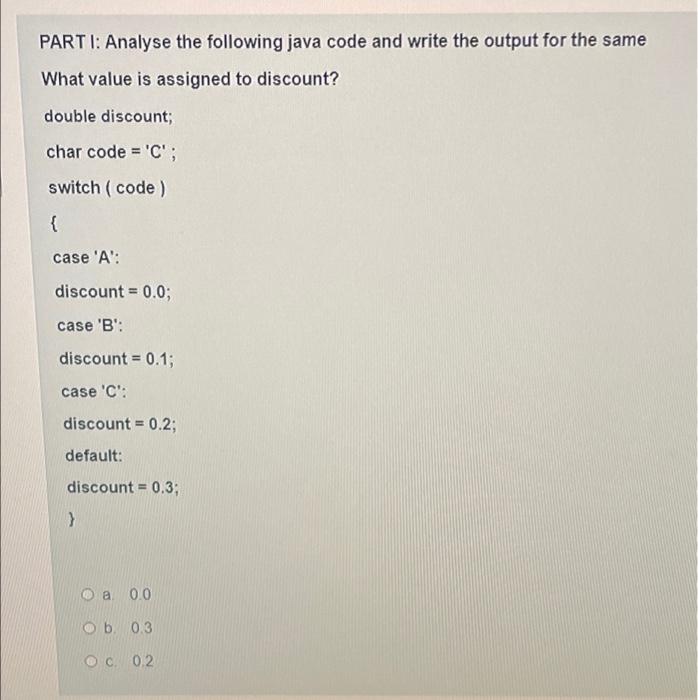 PART I: Analyse the following java code and write the output for the same

What value is assigned to discount?

double discount;

char code = 'C' ;

switch ( code )

{

case 'A':

discount = 0.0;

case 'B':

discount = 0.1;

case 'C':

discount = 0.2;

default:

discount = 0.3;

}

a. 0.0

b. 0.3

c. 0.2